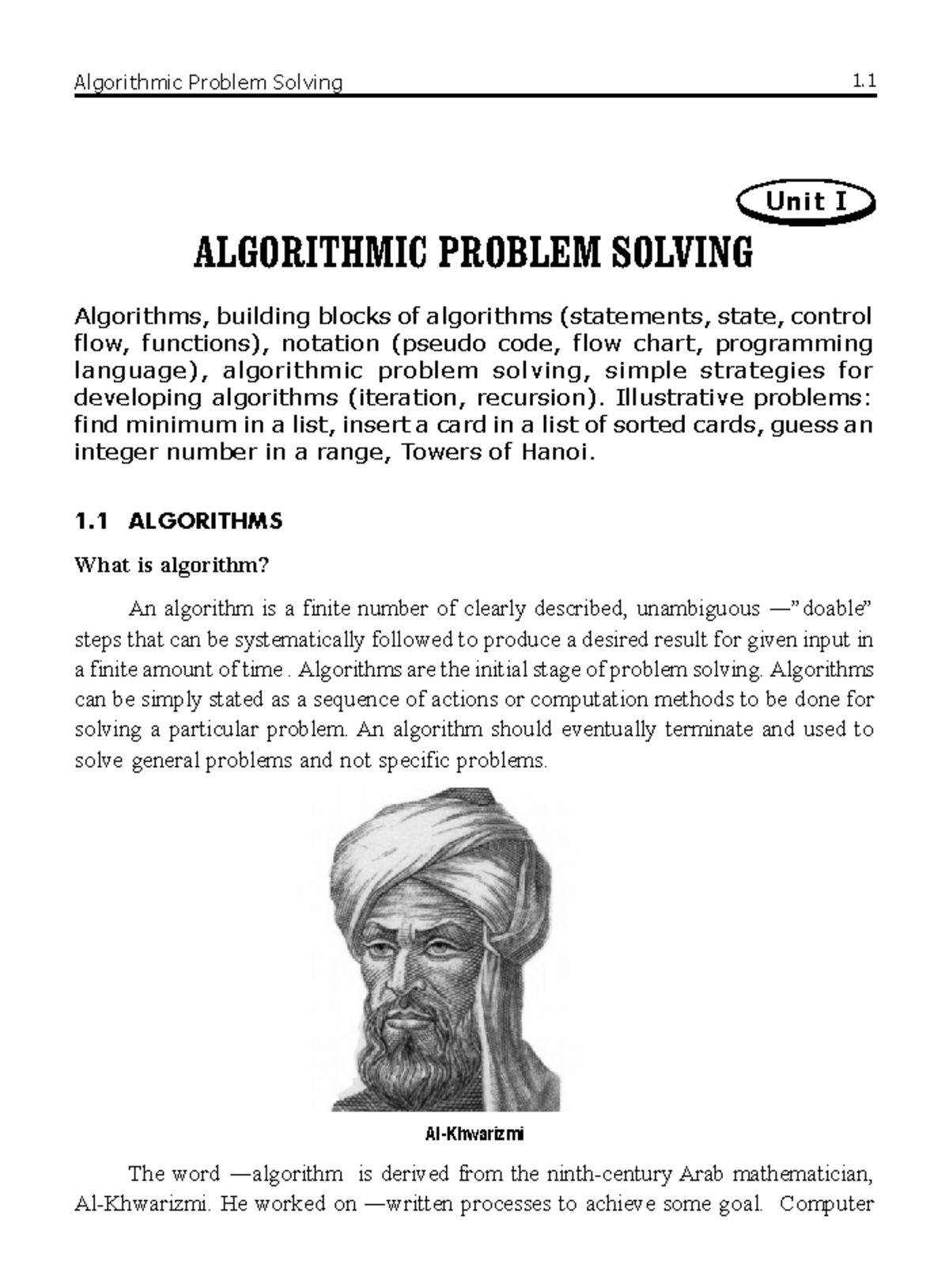 Algorithmic Problem Solving 1.1

Unit I

ALGORITHMIC PROBLEM SOLVING

Algorithms, building blocks of algorithms (statements, state, control flow, functions), notation (pseudo code, flow chart, programming language), algorithmic problem solving, simple strategies for developing algorithms (iteration, recursion). Illustrative problems: find minimum in a list, insert a card in a list of sorted cards, guess an integer number in a range, Towers of Hanoi.

1.1 ALGORITHMS

What is algorithm?

An algorithm is a finite number of clearly described, unambiguous —"doable" steps that can be systematically followed to produce a desired result for given input in a finite amount of time . Algorithms are the initial stage of problem solving. Algorithms can be simply stated as a sequence of actions or computation methods to be done for solving a particular problem. An algorithm should eventually terminate and used to solve general problems and not specific problems.

Al-Khwarizmi

The word —algorithm is derived from the ninth-century Arab mathematician, Al-Khwarizmi. He worked on —written processes to achieve some goal. Computer